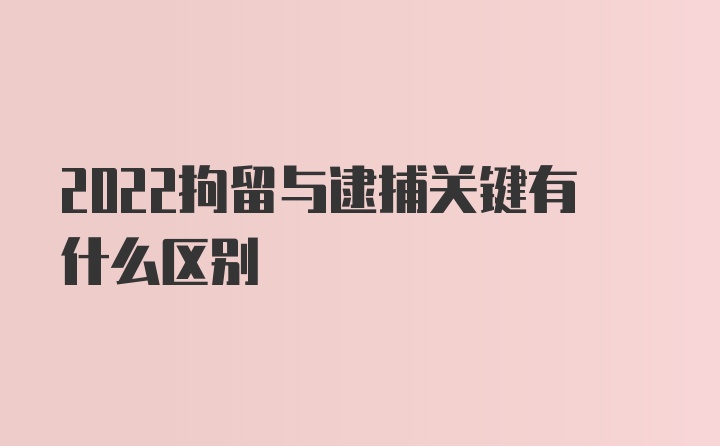 2022拘留与逮捕关键有什么区别